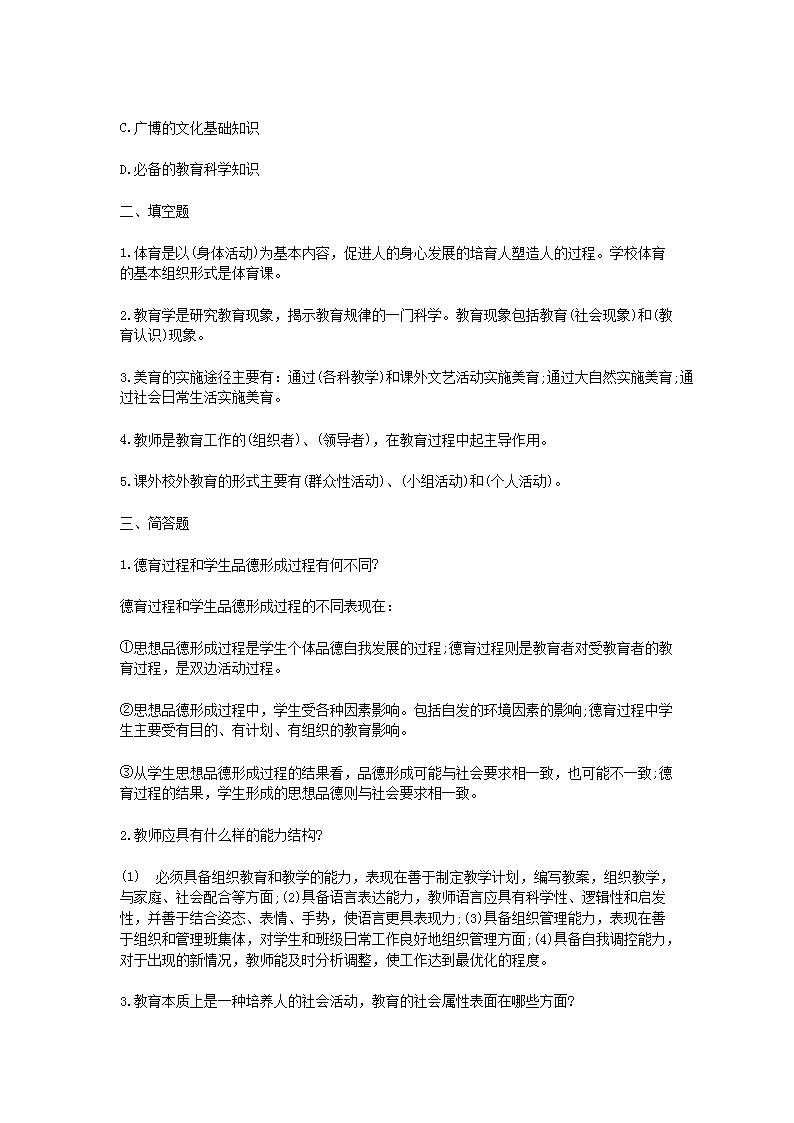 C.广博的文化基础知识

D.必备的教育科学知识

二、填空题

1.体育是以(身体活动)为基本内容，促进人的身心发展的培育人塑造人的过程。学校体育的基本组织形式是体育课。

2.教育学是研究教育现象，揭示教育规律的一门科学。教育现象包括教育(社会现象)和(教育认识)现象。

3.美育的实施途径主要有：通过(各科教学)和课外文艺活动实施美育;通过大自然实施美育;通过社会日常生活实施美育。

4.教师是教育工作的(组织者)、(领导者)，在教育过程中起主导作用。

5.课外校外教育的形式主要有(群众性活动)、(小组活动)和(个人活动)。

三、简答题

1.德育过程和学生品德形成过程有何不同?

德育过程和学生品德形成过程的不同表现在：

①思想品德形成过程是学生个体品德自我发展的过程;德育过程则是教育者对受教育者的教育过程，是双边活动过程。

②思想品德形成过程中，学生受各种因素影响。包括自发的环境因素的影响;德育过程中学生主要受有目的、有计划、有组织的教育影响。

③从学生思想品德形成过程的结果看，品德形成可能与社会要求相一致，也可能不一致;德育过程的结果，学生形成的思想品德则与社会要求相一致。

2.教师应具有什么样的能力结构?

(1) 必须具备组织教育和教学的能力，表现在善于制定教学计划，编写教案，组织教学，与家庭、社会配合等方面;(2)具备语言表达能力，教师语言应具有科学性、逻辑性和启发性，并善于结合姿态、表情、手势，使语言更具表现力;(3)具备组织管理能力，表现在善于组织和管理班集体，对学生和班级日常工作良好地组织管理方面;(4)具备自我调控能力，对于出现的新情况，教师能及时分析调整，使工作达到最优化的程度。

3.教育本质上是一种培养人的社会活动，教育的社会属性表面在哪些方面?